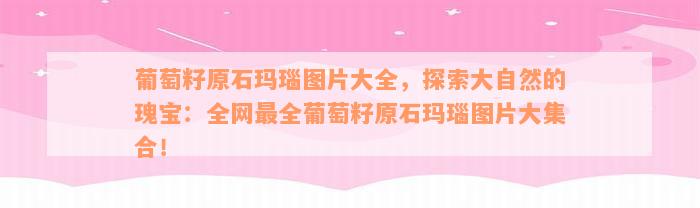 葡萄籽原石玛瑙图片大全，探索大自然的瑰宝：全网最全葡萄籽原石玛瑙图片大集合！